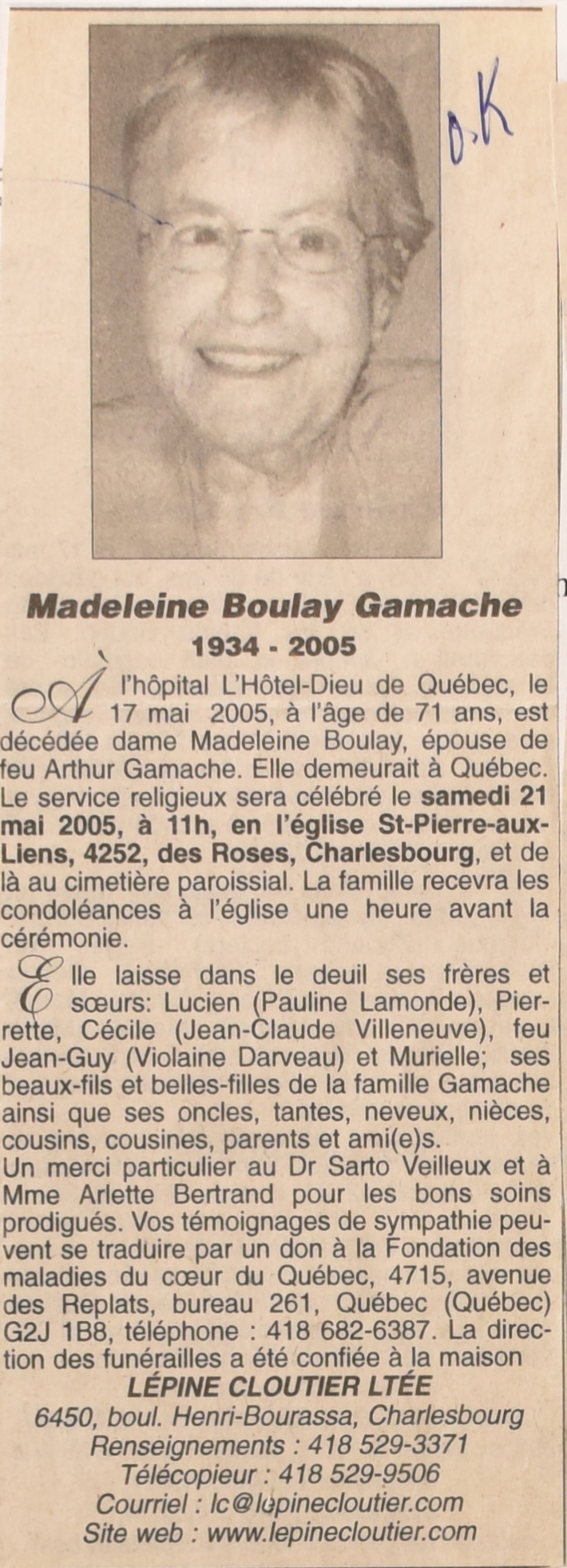 O.K

Madeleine Boulay Gamache
1934 - 2005

À l'hôpital L'Hôtel-Dieu de Québec, le 17 mai 2005, à l'âge de 71 ans, est décédée dame Madeleine Boulay, épouse de feu Arthur Gamache. Elle demeurait à Québec. Le service religieux sera célébré le samedi 21 mai 2005, à 11h, en l'église St-Pierre-aux-Liens, 4252, des Roses, Charlesbourg, et de là au cimetière paroissial. La famille recevra les condoléances à l'église une heure avant la cérémonie.

Elle laisse dans le deuil ses frères et sœurs: Lucien (Pauline Lamonde), Pierrette, Cécile (Jean-Claude Villeneuve), feu Jean-Guy (Violaine Darveau) et Murielle; ses beaux-fils et belles-filles de la famille Gamache ainsi que ses oncles, tantes, neveux, nièces, cousins, cousines, parents et ami(e)s.
Un merci particulier au Dr Sarto Veilleux et à Mme Arlette Bertrand pour les bons soins prodigués. Vos témoignages de sympathie peuvent se traduire par un don à la Fondation des maladies du cœur du Québec, 4715, avenue des Replats, bureau 261, Québec (Québec) G2J 1B8, téléphone : 418 682-6387. La direction des funérailles a été confiée à la maison
LÉPINE CLOUTIER LTÉE
6450, boul. Henri-Bourassa, Charlesbourg
Renseignements : 418 529-3371
Télécopieur : 418 529-9506
Courriel : lc@lepinecloutier.com
Site web : www.lepinecloutier.com